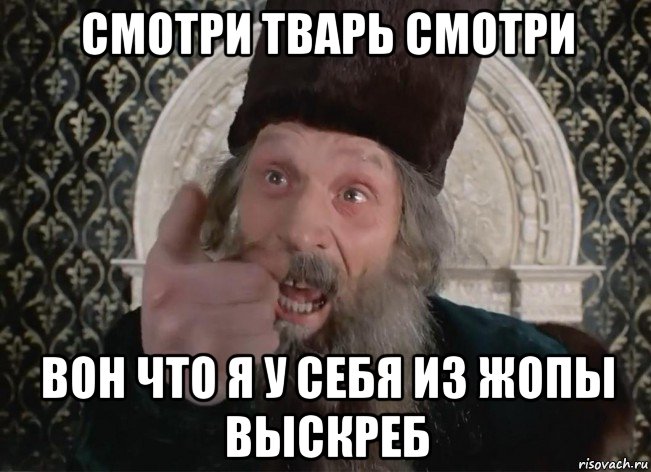 СМОТРИ ТВАРЬ СМОТРИ

ВОН ЧТО Я У СЕБЯ ИЗ ЖОПЫ ВЫСКРЕБ

risovach.ru